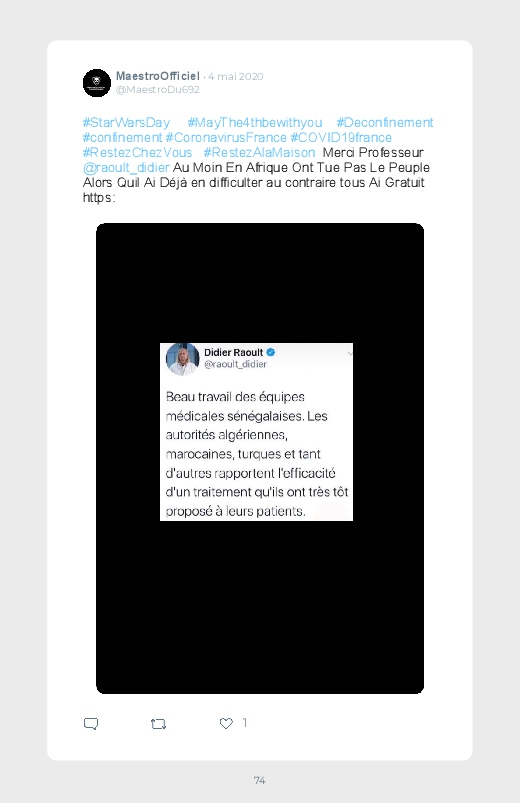 MaestroOfficiel · 4 mai 2020
@MaestroDu692

#StarWarsDay #MayThe4thbewithyou #Deconfinement #confinement #CoronavirusFrance #COVID19france #RestezChezVous #RestezAlaMaison Merci Professeur @raoult_didier Au Moin En Afrique Ont Tue Pas Le Peuple Alors Quil Ai Déjà en difficulter au contraire tous Ai Gratuit https:

Didier Raoult
@raoult_didier

Beau travail des équipes médicales sénégalaises. Les autorités algériennes, marocaines, turques et tant d'autres rapportent l'efficacité d'un traitement qu'ils ont très tôt proposé à leurs patients.

1

74